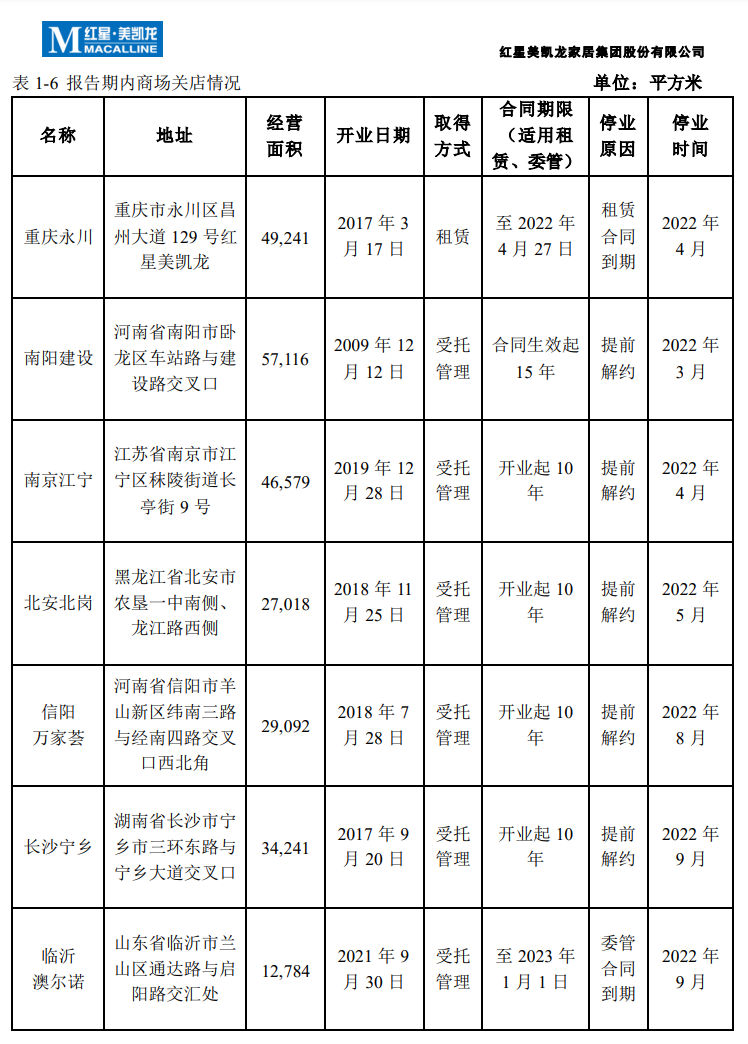 M 红星·美凯龙 MACALLINE

红星美凯龙家居集团股份有限公司

表 1-6 报告期内商场关店情况

单位：平方米

| 名称 | 地址 | 经营面积 | 开业日期 | 取得方式 | 合同期限（适用租赁、委管） | 停业原因 | 停业时间 |
|---|---|---|---|---|---|---|---|
| 重庆永川 | 重庆市永川区昌州大道 129 号红星美凯龙 | 49,241 | 2017 年 3 月 17 日 | 租赁 | 至 2022 年 4 月 27 日 | 租赁合同到期 | 2022 年 4 月 |
| 南阳建设 | 河南省南阳市卧龙区车站路与建设路交叉口 | 57,116 | 2009 年 12 月 12 日 | 受托管理 | 合同生效起 15 年 | 提前解约 | 2022 年 3 月 |
| 南京江宁 | 江苏省南京市江宁区秣陵街道长亭街 9 号 | 46,579 | 2019 年 12 月 28 日 | 受托管理 | 开业起 10 年 | 提前解约 | 2022 年 4 月 |
| 北安北岗 | 黑龙江省北安市农垦一中南侧、龙江路西侧 | 27,018 | 2018 年 11 月 25 日 | 受托管理 | 开业起 10 年 | 提前解约 | 2022 年 5 月 |
| 信阳万家荟 | 河南省信阳市羊山新区纬南三路与经南四路交叉口西北角 | 29,092 | 2018 年 7 月 28 日 | 受托管理 | 开业起 10 年 | 提前解约 | 2022 年 8 月 |
| 长沙宁乡 | 湖南省长沙市宁乡市三环东路与宁乡大道交叉口 | 34,241 | 2017 年 9 月 20 日 | 受托管理 | 开业起 10 年 | 提前解约 | 2022 年 9 月 |
| 临沂澳尔诺 | 山东省临沂市兰山区通达路与启阳路交汇处 | 12,784 | 2021 年 9 月 30 日 | 受托管理 | 至 2023 年 1 月 1 日 | 委管合同到期 | 2022 年 9 月 |